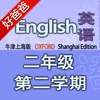 好爸爸

English 英语

牛津上海版 OXFORD Shanghai Edition

二年级
第二学期